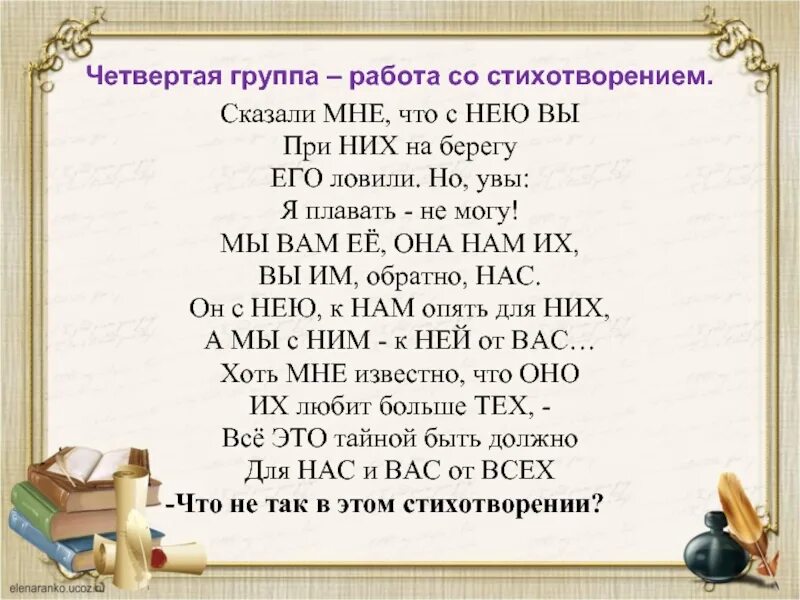 Четвертая группа – работа со стихотворением.

Сказали МНЕ, что с НЕЮ ВЫ
При НИХ на берегу
ЕГО ловили. Но, увы:
Я плавать - не могу!
МЫ ВАМ ЕЁ, ОНА НАМ ИХ,
ВЫ ИМ, обратно, НАС.
Он с НЕЮ, к НАМ опять для НИХ,
А МЫ с НИМ - к НЕЙ от ВАС…
Хоть МНЕ известно, что ОНО
ИХ любит больше ТЕХ, -
Всё ЭТО тайной быть должно
Для НАС и ВАС от ВСЕХ
-Что не так в этом стихотворении?

elenaranko.ucoz.ru